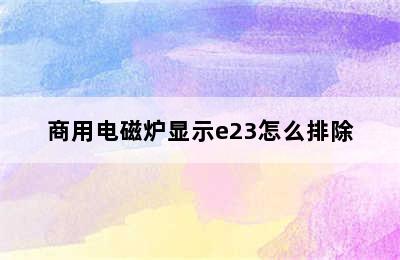 商用电磁炉显示e23怎么排除